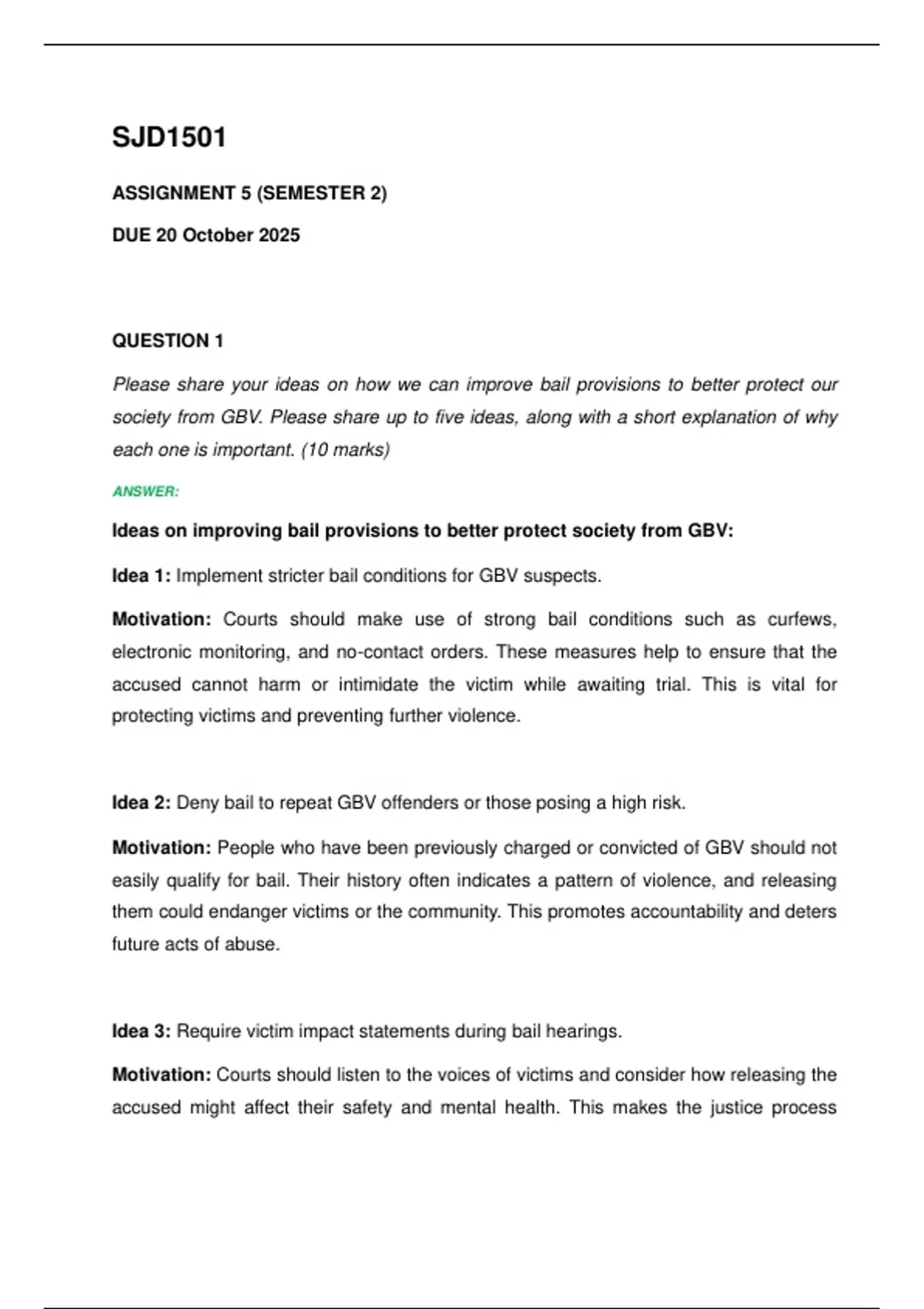 SJD1501

ASSIGNMENT 5 (SEMESTER 2)

DUE 20 October 2025

QUESTION 1

Please share your ideas on how we can improve bail provisions to better protect our society from GBV. Please share up to five ideas, along with a short explanation of why each one is important. (10 marks)

ANSWER:

Ideas on improving bail provisions to better protect society from GBV:

Idea 1: Implement stricter bail conditions for GBV suspects.

Motivation: Courts should make use of strong bail conditions such as curfews, electronic monitoring, and no-contact orders. These measures help to ensure that the accused cannot harm or intimidate the victim while awaiting trial. This is vital for protecting victims and preventing further violence.

Idea 2: Deny bail to repeat GBV offenders or those posing a high risk.

Motivation: People who have been previously charged or convicted of GBV should not easily qualify for bail. Their history often indicates a pattern of violence, and releasing them could endanger victims or the community. This promotes accountability and deters future acts of abuse.

Idea 3: Require victim impact statements during bail hearings.

Motivation: Courts should listen to the voices of victims and consider how releasing the accused might affect their safety and mental health. This makes the justice process